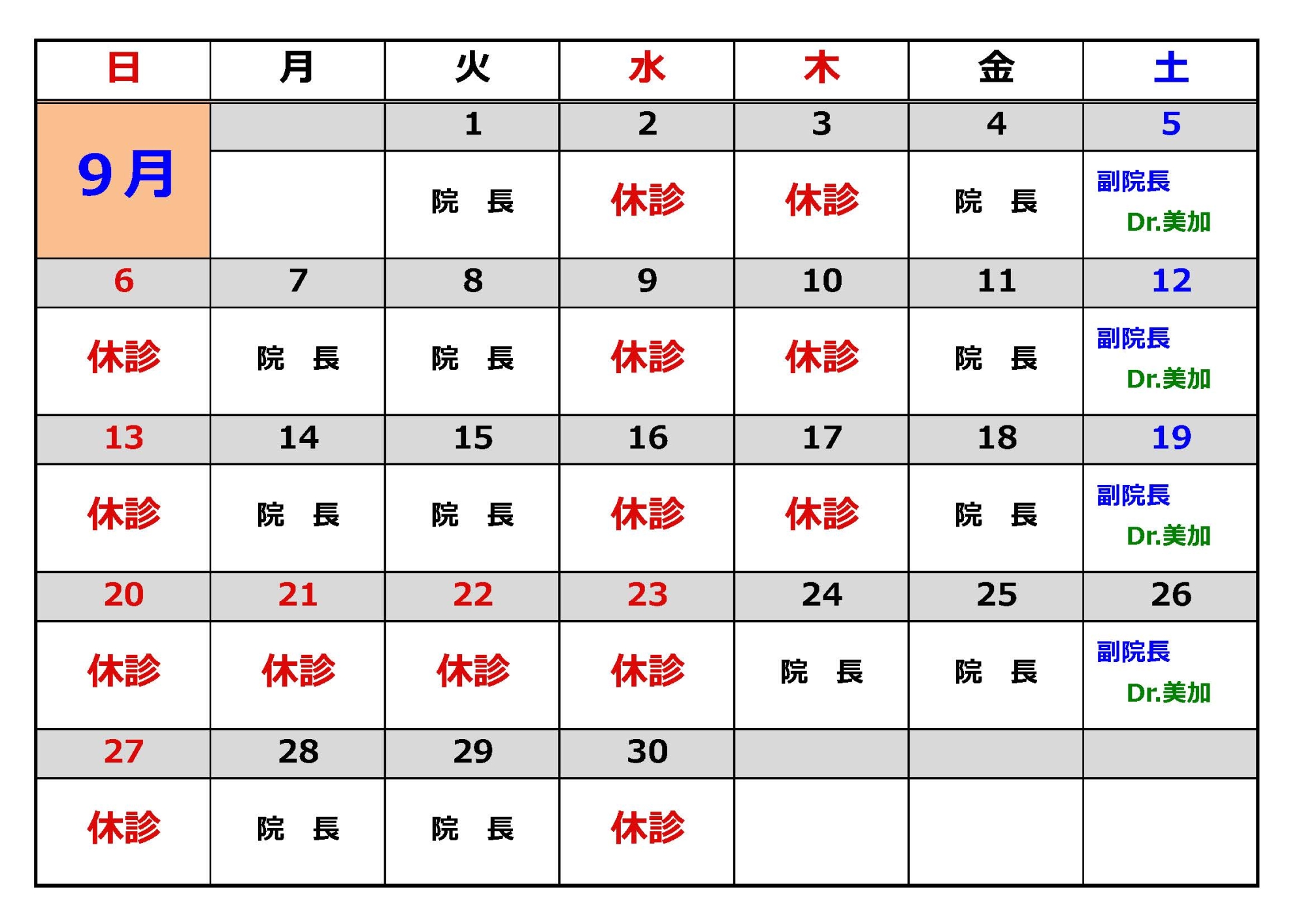 | 日 | 月 | 火 | 水 | 木 | 金 | 土 |
|---|---|---|---|---|---|---|
| 9月 |  | 1 | 2 | 3 | 4 | 5 |
|  |  | 院　長 | 休診 | 休診 | 院　長 | 副院長 Dr.美加 |
| 6 | 7 | 8 | 9 | 10 | 11 | 12 |
| 休診 | 院　長 | 院　長 | 休診 | 休診 | 院　長 | 副院長 Dr.美加 |
| 13 | 14 | 15 | 16 | 17 | 18 | 19 |
| 休診 | 院　長 | 院　長 | 休診 | 休診 | 院　長 | 副院長 Dr.美加 |
| 20 | 21 | 22 | 23 | 24 | 25 | 26 |
| 休診 | 休診 | 休診 | 休診 | 院　長 | 院　長 | 副院長 Dr.美加 |
| 27 | 28 | 29 | 30 |  |  |  |
| 休診 | 院　長 | 院　長 | 休診 |  |  |  |